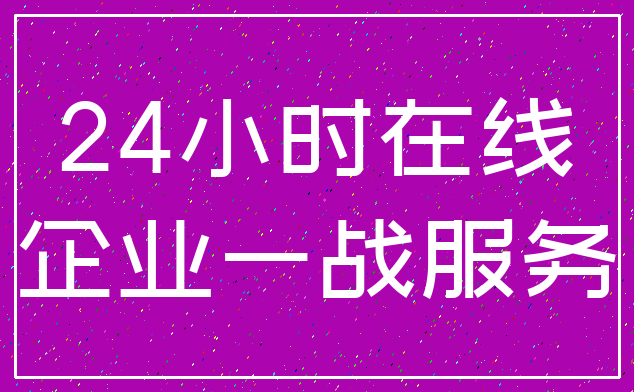 24小时在线
企业一战服务